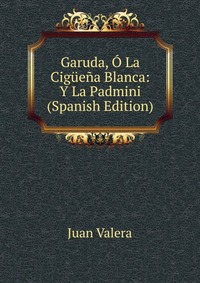 Garuda, Ó La Cigüeña Blanca: Y La Padmini (Spanish Edition)

Juan Valera